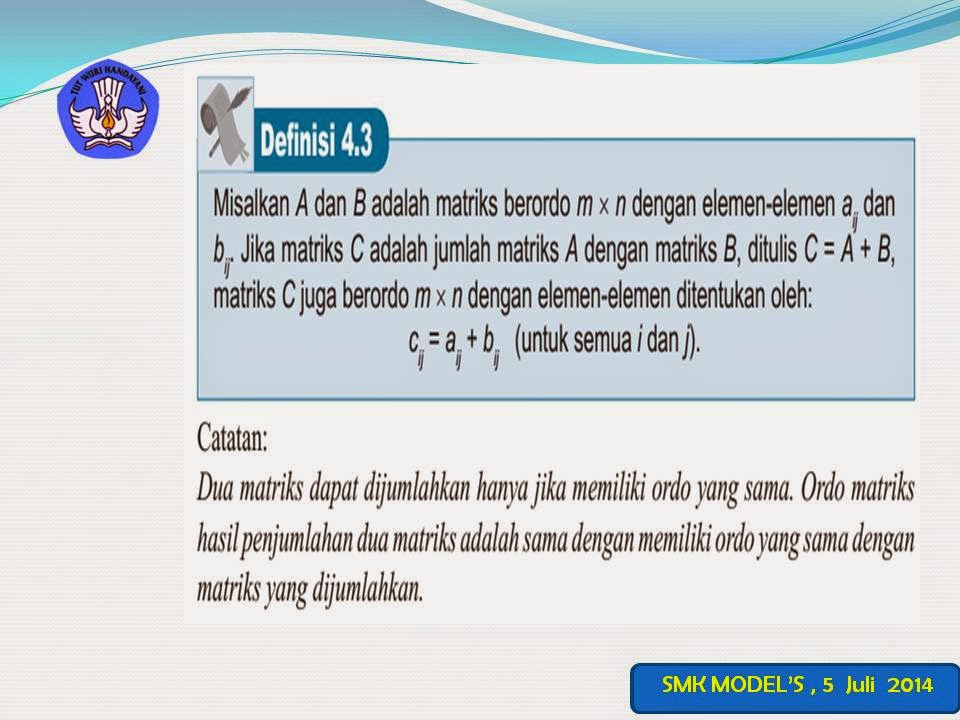 TUT WURI HANDAYANI

Definisi 4.3

Misalkan $A$ dan $B$ adalah matriks berordo $m \times n$ dengan elemen-elemen $a_{ij}$ dan $b_{ij}$. Jika matriks $C$ adalah jumlah matriks $A$ dengan matriks $B$, ditulis $C = A + B$, matriks $C$ juga berordo $m \times n$ dengan elemen-elemen ditentukan oleh:

$c_{ij} = a_{ij} + b_{ij}$ (untuk semua $i$ dan $j$).

Catatan:

Dua matriks dapat dijumlahkan hanya jika memiliki ordo yang sama. Ordo matriks hasil penjumlahan dua matriks adalah sama dengan memiliki ordo yang sama dengan matriks yang dijumlahkan.

SMK MODEL'S , 5 Juli 2014